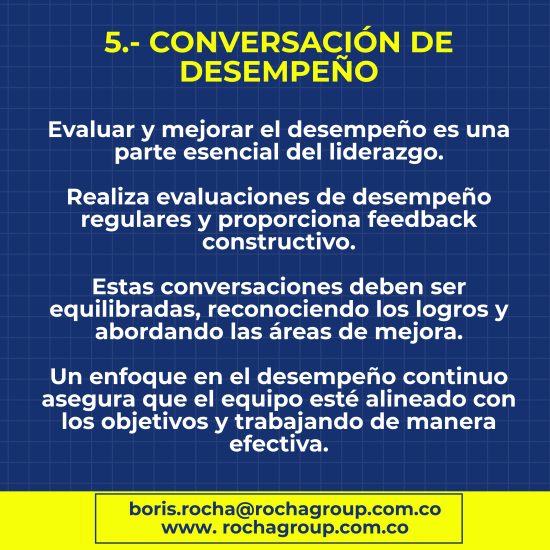 5.- CONVERSACIÓN DE DESEMPEÑO

Evaluar y mejorar el desempeño es una parte esencial del liderazgo.

Realiza evaluaciones de desempeño regulares y proporciona feedback constructivo.

Estas conversaciones deben ser equilibradas, reconociendo los logros y abordando las áreas de mejora.

Un enfoque en el desempeño continuo asegura que el equipo esté alineado con los objetivos y trabajando de manera efectiva.

boris.rocha@rochagroup.com.co
www. rochagroup.com.co